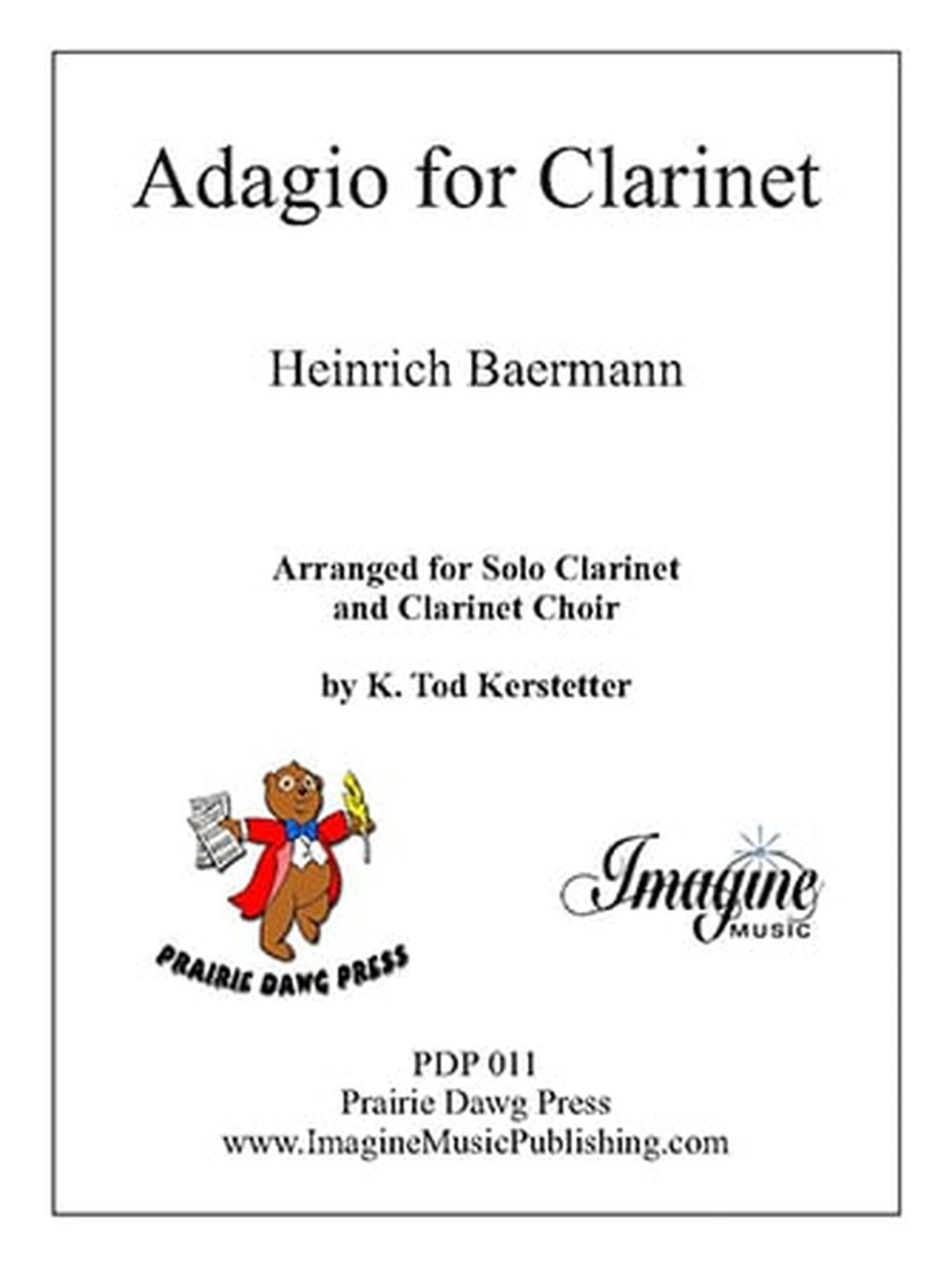 Adagio for Clarinet

Heinrich Baermann

Arranged for Solo Clarinet
and Clarinet Choir

by K. Tod Kerstetter

PRAIRIE DAWG PRESS

Imagine
MUSIC

PDP 011
Prairie Dawg Press
www.ImagineMusicPublishing.com